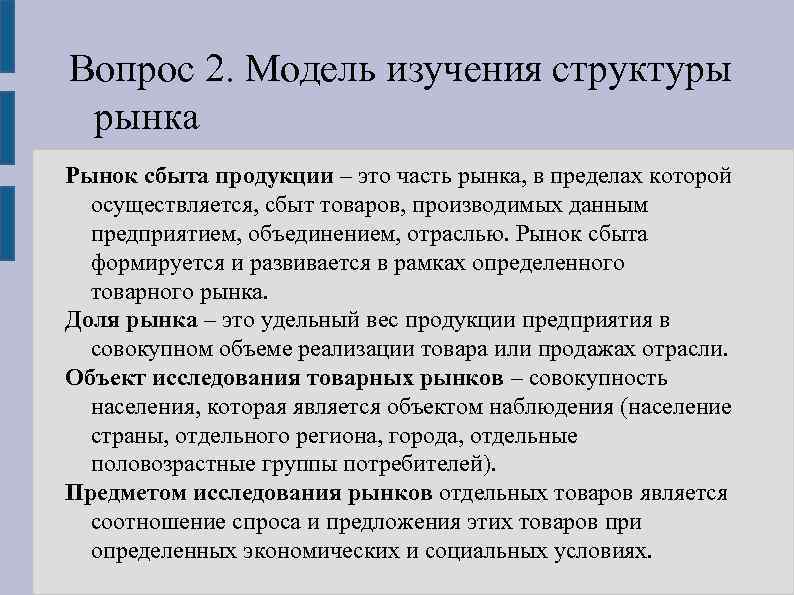 Вопрос 2. Модель изучения структуры рынка

Рынок сбыта продукции – это часть рынка, в пределах которой осуществляется, сбыт товаров, производимых данным предприятием, объединением, отраслью. Рынок сбыта формируется и развивается в рамках определенного товарного рынка.

Доля рынка – это удельный вес продукции предприятия в совокупном объеме реализации товара или продажах отрасли.

Объект исследования товарных рынков – совокупность населения, которая является объектом наблюдения (население страны, отдельного региона, города, отдельные половозрастные группы потребителей).

Предметом исследования рынков отдельных товаров является соотношение спроса и предложения этих товаров при определенных экономических и социальных условиях.